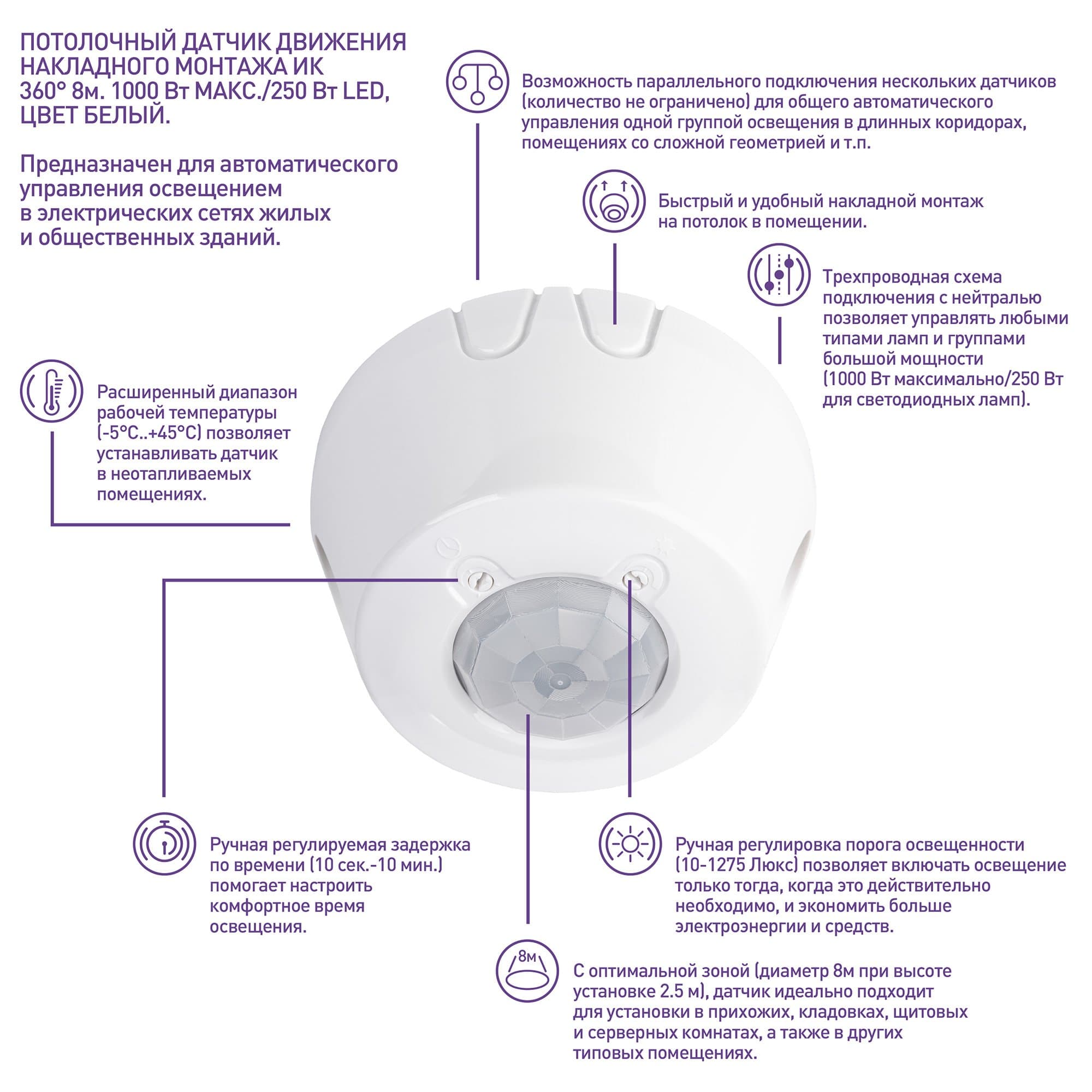 ПОТОЛОЧНЫЙ ДАТЧИК ДВИЖЕНИЯ НАКЛАДНОГО МОНТАЖА ИК 360° 8м. 1000 Вт МАКС./250 Вт LED, ЦВЕТ БЕЛЫЙ.

Предназначен для автоматического управления освещением в электрических сетях жилых и общественных зданий.

Возможность параллельного подключения нескольких датчиков (количество не ограничено) для общего автоматического управления одной группой освещения в длинных коридорах, помещениях со сложной геометрией и т.п.

Быстрый и удобный накладной монтаж на потолок в помещении.

Трехпроводная схема подключения с нейтралью позволяет управлять любыми типами ламп и группами большой мощности (1000 Вт максимально/250 Вт для светодиодных ламп).

Расширенный диапазон рабочей температуры (-5°C..+45°C) позволяет устанавливать датчик в неотапливаемых помещениях.

Ручная регулируемая задержка по времени (10 сек.-10 мин.) помогает настроить комфортное время освещения.

Ручная регулировка порога освещенности (10-1275 Люкс) позволяет включать освещение только тогда, когда это действительно необходимо, и экономить больше электроэнергии и средств.

8м

С оптимальной зоной (диаметр 8м при высоте установке 2.5 м), датчик идеально подходит для установки в прихожих, кладовках, щитовых и серверных комнатах, а также в других типовых помещениях.